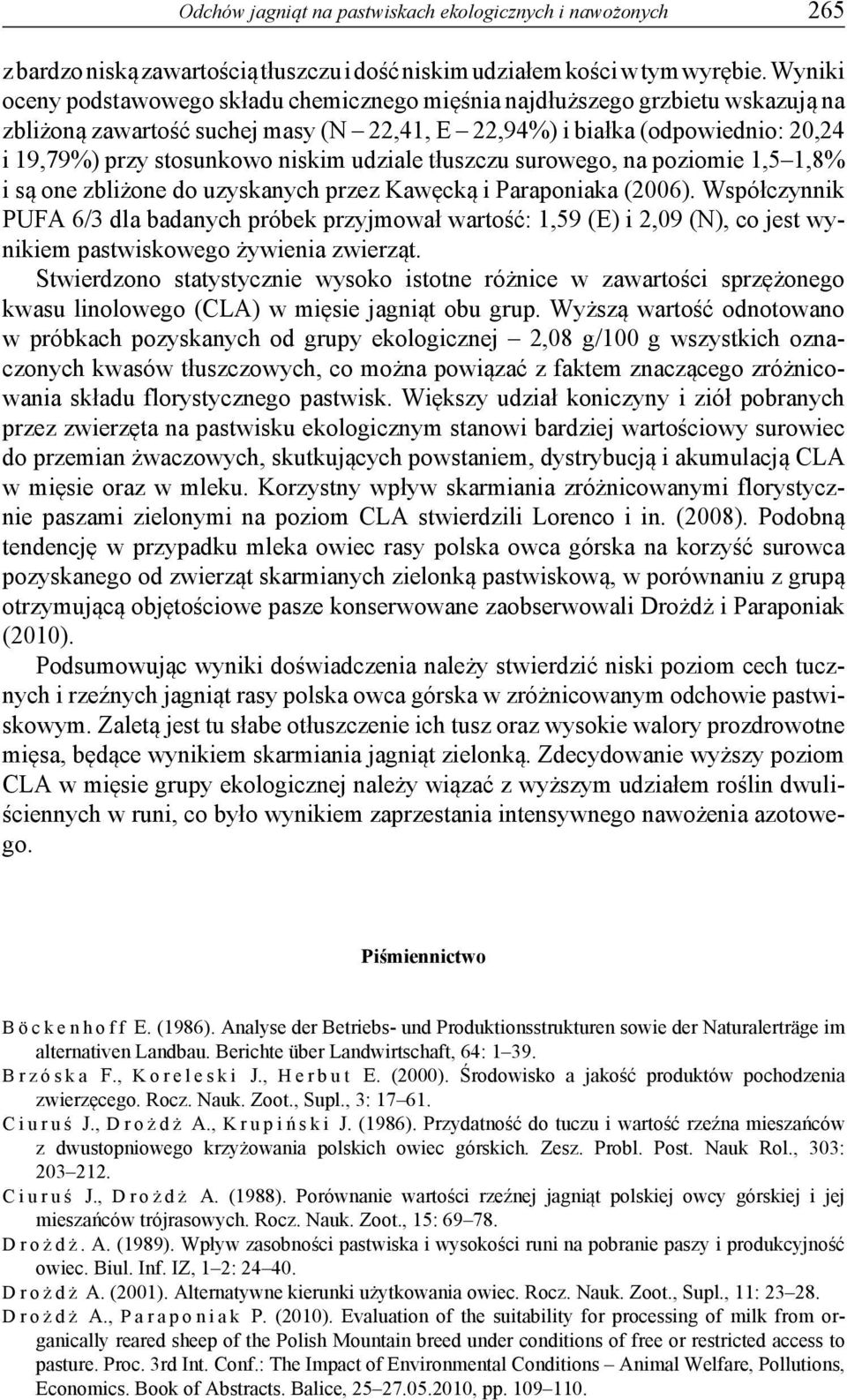 Odchów jagniąt na pastwiskach ekologicznych i nawożonych 265

z bardzo niską zawartością tłuszczu i dość niskim udziałem kości w tym wyrębie. Wyniki oceny podstawowego składu chemicznego mięśnia najdłuższego grzbietu wskazują na zbliżoną zawartość suchej masy (N – 22,41, E – 22,94%) i białka (odpowiednio: 20,24 i 19,79%) przy stosunkowo niskim udziale tłuszczu surowego, na poziomie 1,5–1,8% i są one zbliżone do uzyskanych przez Kawęcką i Paraponiaka (2006). Współczynnik PUFA 6/3 dla badanych próbek przyjmował wartość: 1,59 (E) i 2,09 (N), co jest wynikiem pastwiskowego żywienia zwierząt.

Stwierdzono statystycznie wysoko istotne różnice w zawartości sprzężonego kwasu linolowego (CLA) w mięsie jagniąt obu grup. Wyższą wartość odnotowano w próbkach pozyskanych od grupy ekologicznej – 2,08 g/100 g wszystkich oznaczonych kwasów tłuszczowych, co można powiązać z faktem znaczącego zróżnicowania składu florystycznego pastwisk. Większy udział koniczyny i ziół pobranych przez zwierzęta na pastwisku ekologicznym stanowi bardziej wartościowy surowiec do przemian żwaczowych, skutkujących powstaniem, dystrybucją i akumulacją CLA w mięsie oraz w mleku. Korzystny wpływ skarmiania zróżnicowanymi florystycznie paszami zielonymi na poziom CLA stwierdzili Lorenco i in. (2008). Podobną tendencję w przypadku mleka owiec rasy polska owca górska na korzyść surowca pozyskanego od zwierząt skarmianych zielonką pastwiskową, w porównaniu z grupą otrzymującą objętościowe pasze konserwowane zaobserwowali Drożdż i Paraponiak (2010).

Podsumowując wyniki doświadczenia należy stwierdzić niski poziom cech tucznych i rzeźnych jagniąt rasy polska owca górska w zróżnicowanym odchowie pastwiskowym. Zaletą jest tu słabe otłuszczenie ich tusz oraz wysokie walory prozdrowotne mięsa, będące wynikiem skarmiania jagniąt zielonką. Zdecydowanie wyższy poziom CLA w mięsie grupy ekologicznej należy wiązać z wyższym udziałem roślin dwuliściennych w runi, co było wynikiem zaprzestania intensywnego nawożenia azotowego.

Piśmiennictwo

Böckenhoff E. (1986). Analyse der Betriebs- und Produktionsstrukturen sowie der Naturalerträge im alternativen Landbau. Berichte über Landwirtschaft, 64: 1–39.

Brzóska F., Koreleski J., Herbut E. (2000). Środowisko a jakość produktów pochodzenia zwierzęcego. Rocz. Nauk. Zoot., Supl., 3: 17–61.

Ciuruś J., Drożdż A., Krupiński J. (1986). Przydatność do tuczu i wartość rzeźna mieszańców z dwustopniowego krzyżowania polskich owiec górskich. Zesz. Probl. Post. Nauk Rol., 303: 203–212.

Ciuruś J., Drożdż A. (1988). Porównanie wartości rzeźnej jagniąt polskiej owcy górskiej i jej mieszańców trójrasowych. Rocz. Nauk. Zoot., 15: 69–78.

Drożdż. A. (1989). Wpływ zasobności pastwiska i wysokości runi na pobranie paszy i produkcyjność owiec. Biul. Inf. IZ, 1–2: 24–40.

Drożdż A. (2001). Alternatywne kierunki użytkowania owiec. Rocz. Nauk. Zoot., Supl., 11: 23–28.

Drożdż A., Paraponiak P. (2010). Evaluation of the suitability for processing of milk from organically reared sheep of the Polish Mountain breed under conditions of free or restricted access to pasture. Proc. 3rd Int. Conf.: The Impact of Environmental Conditions – Animal Welfare, Pollutions, Economics. Book of Abstracts. Balice, 25–27.05.2010, pp. 109–110.